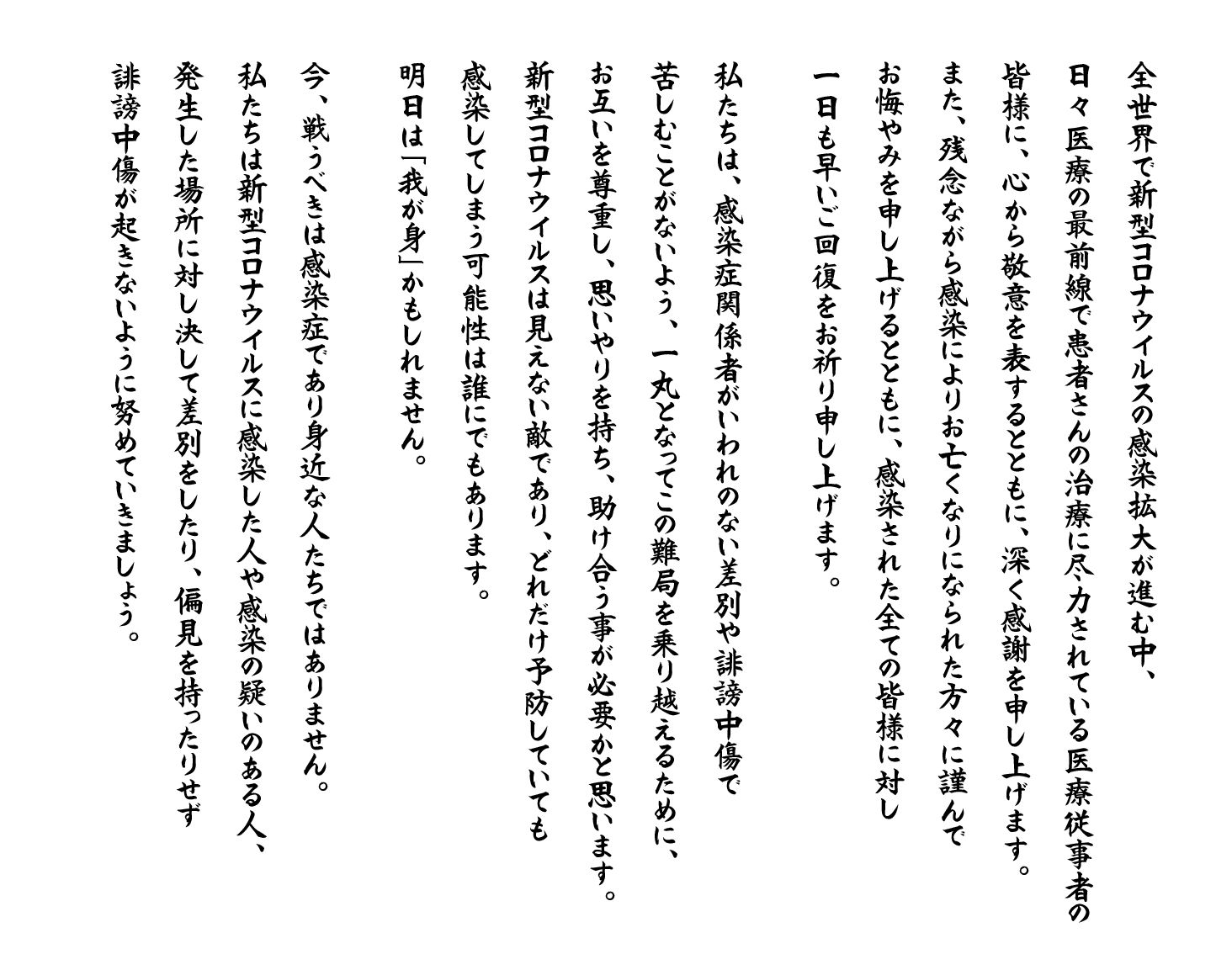 全世界で新型コロナウイルスの感染拡大が進む中、
日々医療の最前線で患者さんの治療に尽力されている医療従事者の
皆様に、心から敬意を表するとともに、深く感謝を申し上げます。
また、残念ながら感染によりお亡くなりになられた方々に謹んで
お悔やみを申し上げるとともに、感染された全ての皆様に対し
一日も早いご回復をお祈り申し上げます。

私たちは、感染症関係者がいわれのない差別や誹謗中傷で
苦しむことがないよう、一丸となってこの難局を乗り越えるために、
お互いを尊重し、思いやりを持ち、助け合う事が必要かと思います。
新型コロナウイルスは見えない敵であり、どれだけ予防していても
感染してしまう可能性は誰にでもあります。
明日は「我が身」かもしれません。

今、戦うべきは感染症であり身近な人たちではありません。
私たちは新型コロナウイルスに感染した人や感染の疑いのある人、
発生した場所に対し決して差別をしたり、偏見を持ったりせず
誹謗中傷が起きないように努めていきましょう。